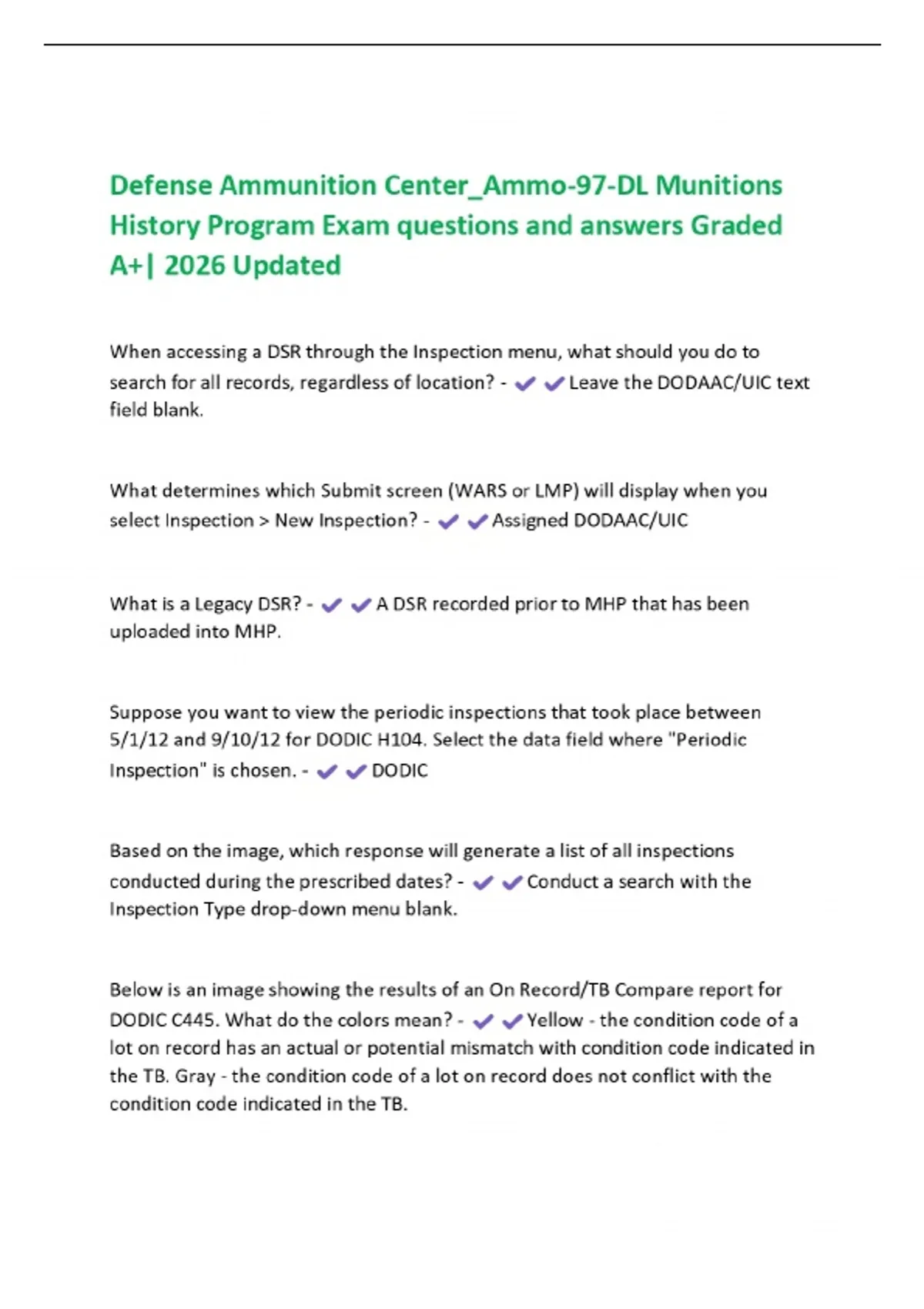 Defense Ammunition Center_Ammo-97-DL Munitions History Program Exam questions and answers Graded A+| 2026 Updated

When accessing a DSR through the Inspection menu, what should you do to search for all records, regardless of location? - ✔✔Leave the DODAAC/UIC text field blank.

What determines which Submit screen (WARS or LMP) will display when you select Inspection > New Inspection? - ✔✔Assigned DODAAC/UIC

What is a Legacy DSR? - ✔✔A DSR recorded prior to MHP that has been uploaded into MHP.

Suppose you want to view the periodic inspections that took place between 5/1/12 and 9/10/12 for DODIC H104. Select the data field where "Periodic Inspection" is chosen. - ✔✔DODIC

Based on the image, which response will generate a list of all inspections conducted during the prescribed dates? - ✔✔Conduct a search with the Inspection Type drop-down menu blank.

Below is an image showing the results of an On Record/TB Compare report for DODIC C445. What do the colors mean? - ✔✔Yellow - the condition code of a lot on record has an actual or potential mismatch with condition code indicated in the TB. Gray - the condition code of a lot on record does not conflict with the condition code indicated in the TB.